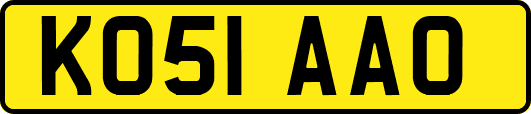 KO51 AAO